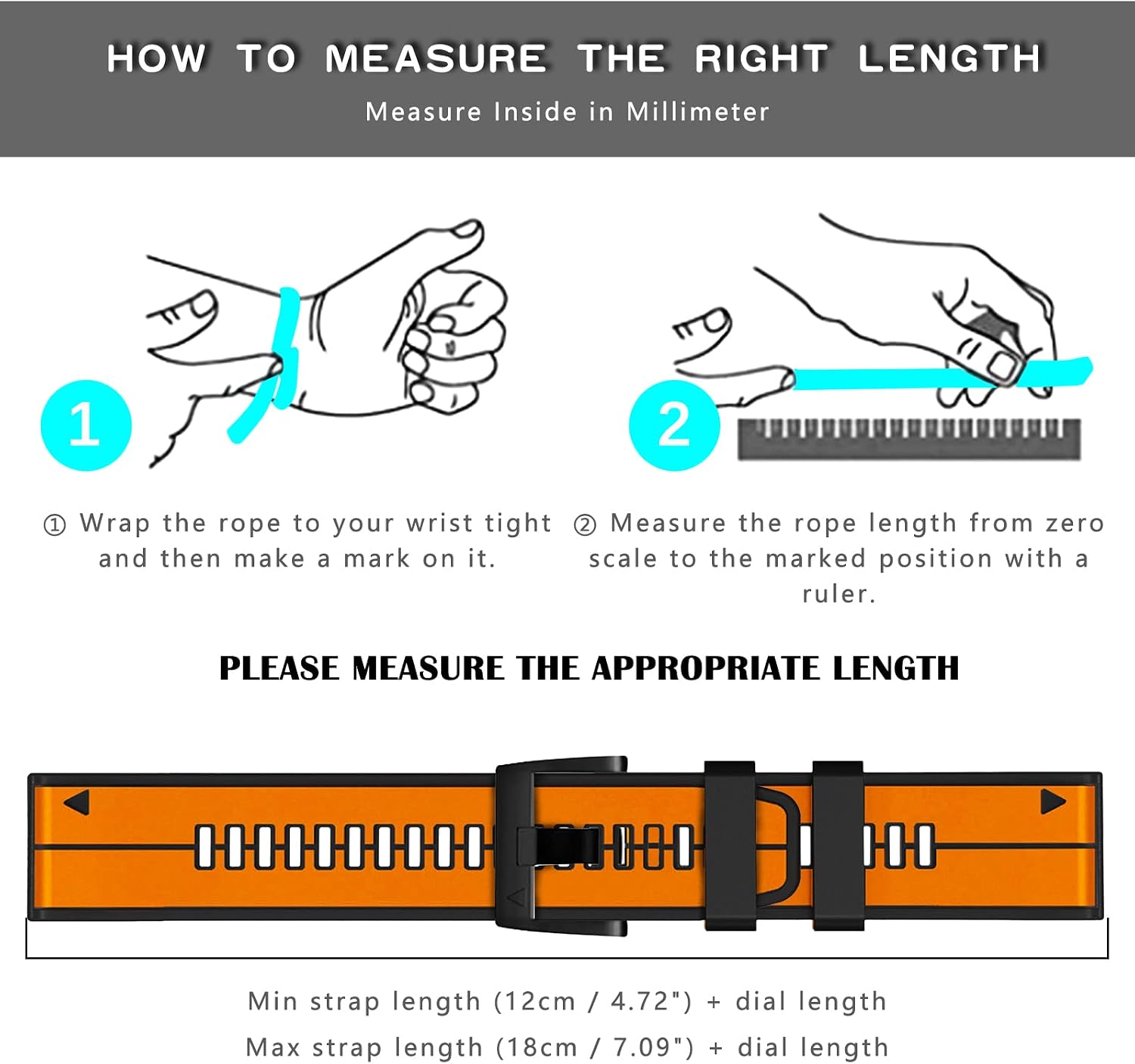 HOW TO MEASURE THE RIGHT LENGTH

Measure Inside in Millimeter

1

2

① Wrap the rope to your wrist tight and then make a mark on it.

② Measure the rope length from zero scale to the marked position with a ruler.

PLEASE MEASURE THE APPROPRIATE LENGTH

Min strap length (12cm / 4.72") + dial length

Max strap length (18cm / 7.09") + dial length